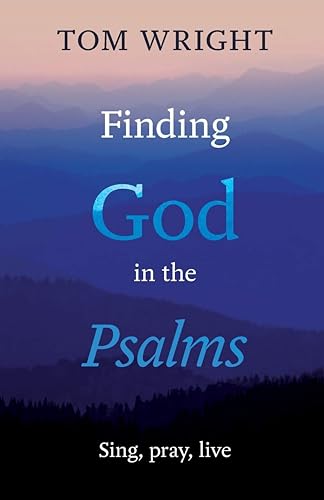 TOM WRIGHT

Finding God in the Psalms

Sing, pray, live